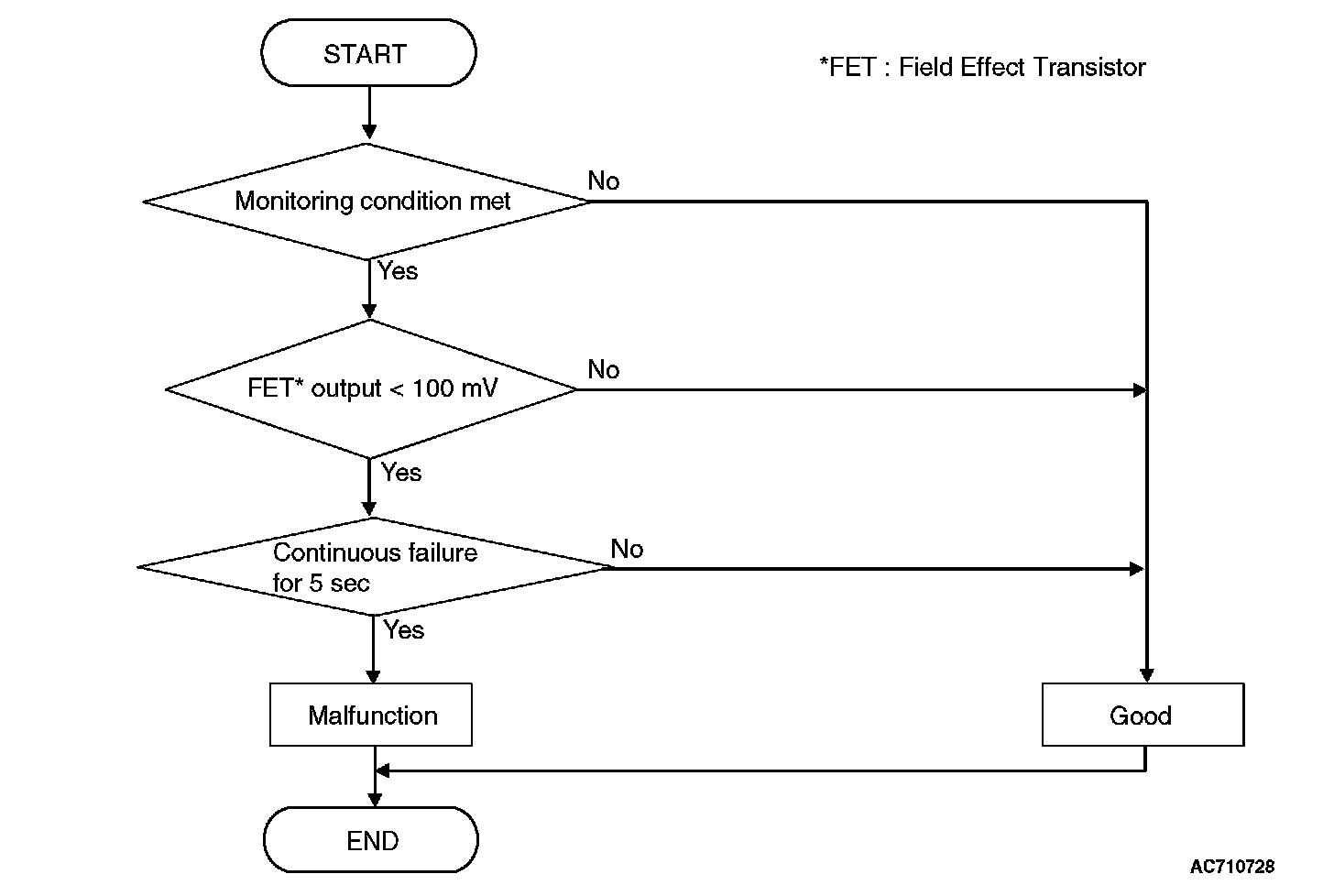 START

*FET : Field Effect Transistor

Monitoring condition met

No

Yes

FET* output < 100 mV

No

Yes

Continuous failure for 5 sec

No

Yes

Malfunction

Good

END

AC710728